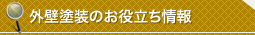 外壁塗装のお役立ち情報